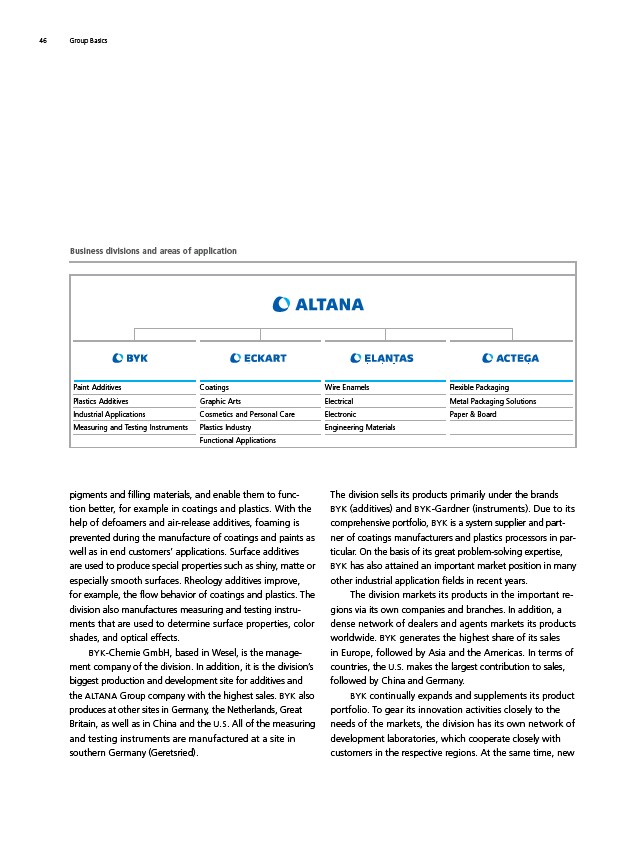 46 Group Basics

Business divisions and areas of application

ALTANA

| BYK | ECKART | ELANTAS | ACTEGA |
|---|---|---|---|
| Paint Additives | Coatings | Wire Enamels | Flexible Packaging |
| Plastics Additives | Graphic Arts | Electrical | Metal Packaging Solutions |
| Industrial Applications | Cosmetics and Personal Care | Electronic | Paper & Board |
| Measuring and Testing Instruments | Plastics Industry | Engineering Materials | |
| | Functional Applications | | |

pigments and filling materials, and enable them to function better, for example in coatings and plastics. With the help of defoamers and air-release additives, foaming is prevented during the manufacture of coatings and paints as well as in end customers' applications. Surface additives are used to produce special properties such as shiny, matte or especially smooth surfaces. Rheology additives improve, for example, the flow behavior of coatings and plastics. The division also manufactures measuring and testing instruments that are used to determine surface properties, color shades, and optical effects.

BYK-Chemie GmbH, based in Wesel, is the management company of the division. In addition, it is the division's biggest production and development site for additives and the ALTANA Group company with the highest sales. BYK also produces at other sites in Germany, the Netherlands, Great Britain, as well as in China and the U.S. All of the measuring and testing instruments are manufactured at a site in southern Germany (Geretsried).

The division sells its products primarily under the brands BYK (additives) and BYK-Gardner (instruments). Due to its comprehensive portfolio, BYK is a system supplier and partner of coatings manufacturers and plastics processors in particular. On the basis of its great problem-solving expertise, BYK has also attained an important market position in many other industrial application fields in recent years.

The division markets its products in the important regions via its own companies and branches. In addition, a dense network of dealers and agents markets its products worldwide. BYK generates the highest share of its sales in Europe, followed by Asia and the Americas. In terms of countries, the U.S. makes the largest contribution to sales, followed by China and Germany.

BYK continually expands and supplements its product portfolio. To gear its innovation activities closely to the needs of the markets, the division has its own network of development laboratories, which cooperate closely with customers in the respective regions. At the same time, new